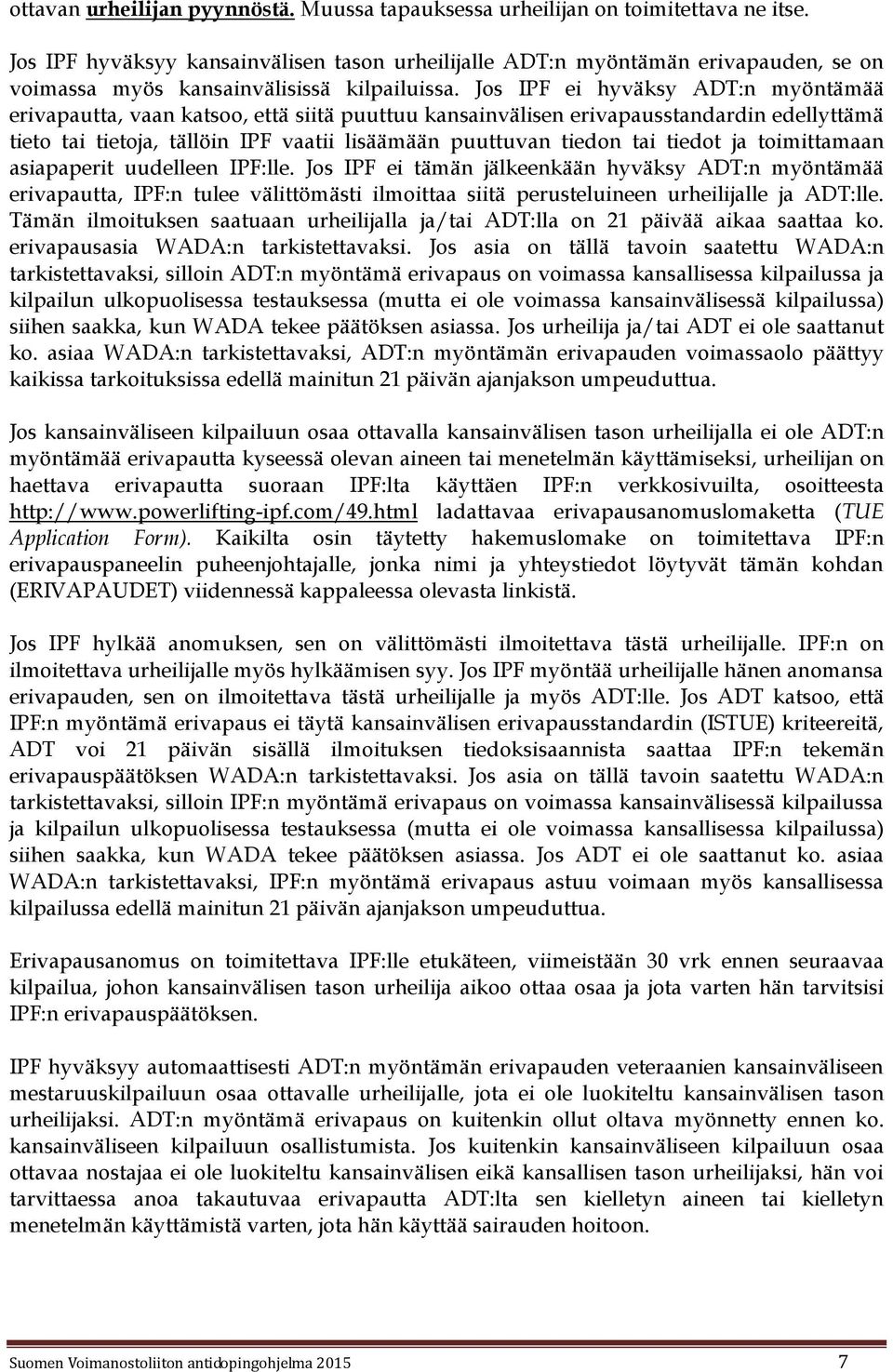 ottavan urheilijan pyynnöstä. Muussa tapauksessa urheilijan on toimitettava ne itse.

Jos IPF hyväksyy kansainvälisen tason urheilijalle ADT:n myöntämän erivapauden, se on voimassa myös kansainvälisissä kilpailuissa. Jos IPF ei hyväksy ADT:n myöntämää erivapautta, vaan katsoo, että siitä puuttuu kansainvälisen erivapausstandardin edellyttämä tieto tai tietoja, tällöin IPF vaatii lisäämään puuttuvan tiedon tai tiedot ja toimittamaan asiapaperit uudelleen IPF:lle. Jos IPF ei tämän jälkeenkään hyväksy ADT:n myöntämää erivapautta, IPF:n tulee välittömästi ilmoittaa siitä perusteluineen urheilijalle ja ADT:lle. Tämän ilmoituksen saatuaan urheilijalla ja/tai ADT:lla on 21 päivää aikaa saattaa ko. erivapausasia WADA:n tarkistettavaksi. Jos asia on tällä tavoin saatettu WADA:n tarkistettavaksi, silloin ADT:n myöntämä erivapaus on voimassa kansallisessa kilpailussa ja kilpailun ulkopuolisessa testauksessa (mutta ei ole voimassa kansainvälisessä kilpailussa) siihen saakka, kun WADA tekee päätöksen asiassa. Jos urheilija ja/tai ADT ei ole saattanut ko. asiaa WADA:n tarkistettavaksi, ADT:n myöntämän erivapauden voimassaolo päättyy kaikissa tarkoituksissa edellä mainitun 21 päivän ajanjakson umpeuduttua.

Jos kansainväliseen kilpailuun osaa ottavalla kansainvälisen tason urheilijalla ei ole ADT:n myöntämää erivapautta kyseessä olevan aineen tai menetelmän käyttämiseksi, urheilijan on haettava erivapautta suoraan IPF:lta käyttäen IPF:n verkkosivuilta, osoitteesta http://www.powerlifting-ipf.com/49.html ladattavaa erivapausanomuslomaketta (TUE Application Form). Kaikilta osin täytetty hakemuslomake on toimitettava IPF:n erivapauspaneelin puheenjohtajalle, jonka nimi ja yhteystiedot löytyvät tämän kohdan (ERIVAPAUDET) viidennessä kappaleessa olevasta linkistä.

Jos IPF hylkää anomuksen, sen on välittömästi ilmoitettava tästä urheilijalle. IPF:n on ilmoitettava urheilijalle myös hylkäämisen syy. Jos IPF myöntää urheilijalle hänen anomansa erivapauden, sen on ilmoitettava tästä urheilijalle ja myös ADT:lle. Jos ADT katsoo, että IPF:n myöntämä erivapaus ei täytä kansainvälisen erivapausstandardin (ISTUE) kriteereitä, ADT voi 21 päivän sisällä ilmoituksen tiedoksisaannista saattaa IPF:n tekemän erivapauspäätöksen WADA:n tarkistettavaksi. Jos asia on tällä tavoin saatettu WADA:n tarkistettavaksi, silloin IPF:n myöntämä erivapaus on voimassa kansainvälisessä kilpailussa ja kilpailun ulkopuolisessa testauksessa (mutta ei ole voimassa kansallisessa kilpailussa) siihen saakka, kun WADA tekee päätöksen asiassa. Jos ADT ei ole saattanut ko. asiaa WADA:n tarkistettavaksi, IPF:n myöntämä erivapaus astuu voimaan myös kansallisessa kilpailussa edellä mainitun 21 päivän ajanjakson umpeuduttua.

Erivapausanomus on toimitettava IPF:lle etukäteen, viimeistään 30 vrk ennen seuraavaa kilpailua, johon kansainvälisen tason urheilija aikoo ottaa osaa ja jota varten hän tarvitsisi IPF:n erivapauspäätöksen.

IPF hyväksyy automaattisesti ADT:n myöntämän erivapauden veteraanien kansainväliseen mestaruuskilpailuun osaa ottavalle urheilijalle, jota ei ole luokiteltu kansainvälisen tason urheilijaksi. ADT:n myöntämä erivapaus on kuitenkin ollut oltava myönnetty ennen ko. kansainväliseen kilpailuun osallistumista. Jos kuitenkin kansainväliseen kilpailuun osaa ottavaa nostajaa ei ole luokiteltu kansainvälisen eikä kansallisen tason urheilijaksi, hän voi tarvittaessa anoa takautuvaa erivapautta ADT:lta sen kielletyn aineen tai kielletyn menetelmän käyttämistä varten, jota hän käyttää sairauden hoitoon.

Suomen Voimanostoliiton antidopingohjelma 2015 7